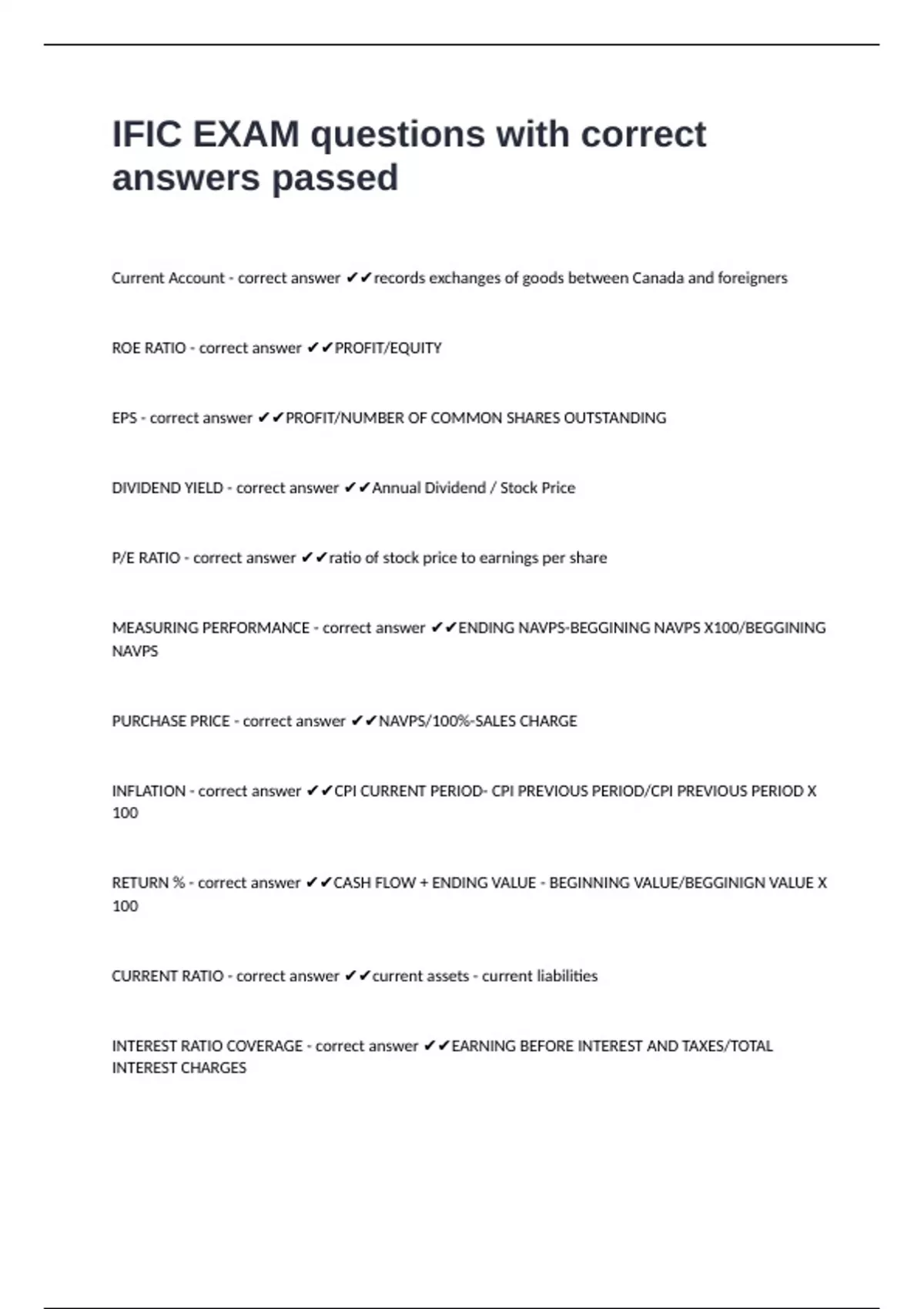 IFIC EXAM questions with correct answers passed

Current Account - correct answer ✔✔records exchanges of goods between Canada and foreigners

ROE RATIO - correct answer ✔✔PROFIT/EQUITY

EPS - correct answer ✔✔PROFIT/NUMBER OF COMMON SHARES OUTSTANDING

DIVIDEND YIELD - correct answer ✔✔Annual Dividend / Stock Price

P/E RATIO - correct answer ✔✔ratio of stock price to earnings per share

MEASURING PERFORMANCE - correct answer ✔✔ENDING NAVPS-BEGGINING NAVPS X100/BEGGINING NAVPS

PURCHASE PRICE - correct answer ✔✔NAVPS/100%-SALES CHARGE

INFLATION - correct answer ✔✔CPI CURRENT PERIOD- CPI PREVIOUS PERIOD/CPI PREVIOUS PERIOD X 100

RETURN % - correct answer ✔✔CASH FLOW + ENDING VALUE - BEGINNING VALUE/BEGGINIGN VALUE X 100

CURRENT RATIO - correct answer ✔✔current assets - current liabilities

INTEREST RATIO COVERAGE - correct answer ✔✔EARNING BEFORE INTEREST AND TAXES/TOTAL INTEREST CHARGES